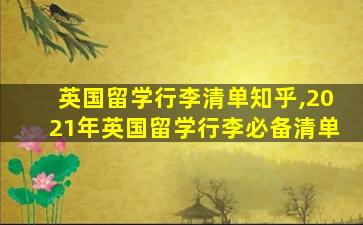 英国留学行李清单知乎,2021年英国留学行李必备清单